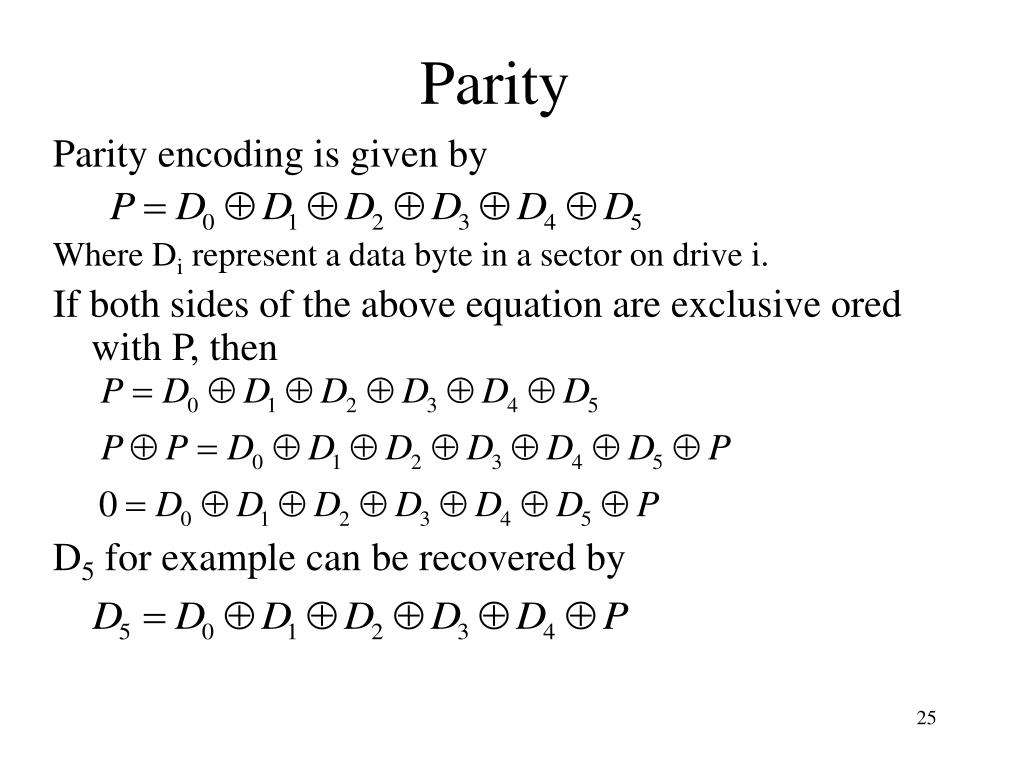 Parity

Parity encoding is given by

$P = D_0 \oplus D_1 \oplus D_2 \oplus D_3 \oplus D_4 \oplus D_5$

Where $D_i$ represent a data byte in a sector on drive i.

If both sides of the above equation are exclusive ored with P, then

$P = D_0 \oplus D_1 \oplus D_2 \oplus D_3 \oplus D_4 \oplus D_5$

$P \oplus P = D_0 \oplus D_1 \oplus D_2 \oplus D_3 \oplus D_4 \oplus D_5 \oplus P$

$0 = D_0 \oplus D_1 \oplus D_2 \oplus D_3 \oplus D_4 \oplus D_5 \oplus P$

$D_5$ for example can be recovered by

$D_5 = D_0 \oplus D_1 \oplus D_2 \oplus D_3 \oplus D_4 \oplus P$

25